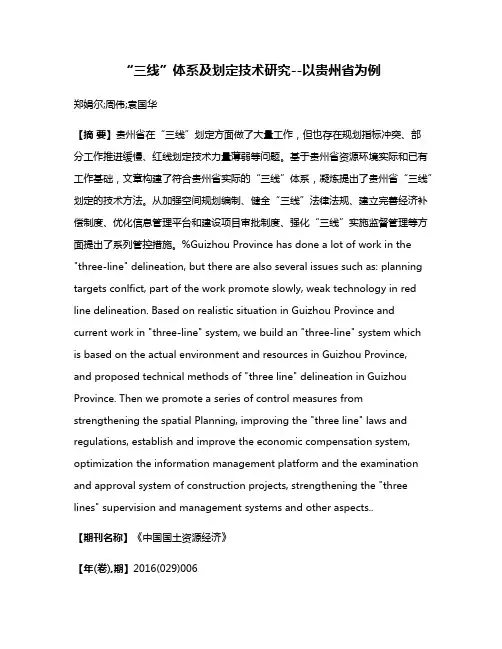 “三线”体系及划定技术研究--以贵州省为例

郑娟尔;周伟;袁国华

【摘 要】贵州省在“三线”划定方面做了大量工作，但也存在规划指标冲突、部分工作推进缓慢、红线划定技术力量薄弱等问题。基于贵州省资源环境实际和已有工作基础，文章构建了符合贵州省实际的“三线”体系，凝练提出了贵州省“三线”划定的技术方法。从加强空间规划编制、健全“三线”法律法规、建立完善经济补偿制度、优化信息管理平台和建设项目审批制度、强化“三线”实施监督管理等方面提出了系列管控措施。%Guizhou Province has done a lot of work in the "three-line" delineation, but there are also several issues such as: planning targets conlfict, part of the work promote slowly, weak technology in red line delineation. Based on realistic situation in Guizhou Province and current work in "three-line" system, we build an "three-line" system which is based on the actual environment and resources in Guizhou Province, and proposed technical methods of "three line" delineation in Guizhou Province. Then we promote a series of control measures from strengthening the spatial Planning, improving the "three line" laws and regulations, establish and improve the economic compensation system, optimization the information management platform and the examination and approval system of construction projects, strengthening the "three lines" supervision and management systems and other aspects..

【期刊名称】《中国国土资源经济》

【年(卷),期】2016(029)006